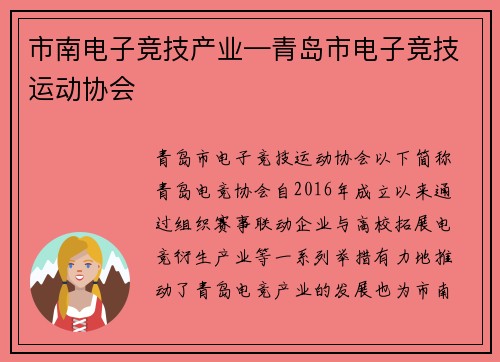 市南电子竞技产业—青岛市电子竞技运动协会

青岛市电子竞技运动协会以下简称青岛电竞协会自2016年成立以来通过组织赛事联动企业与高校拓展电竞衍生产业等一系列举措有力地推动了青岛电竞产业的发展也为市南